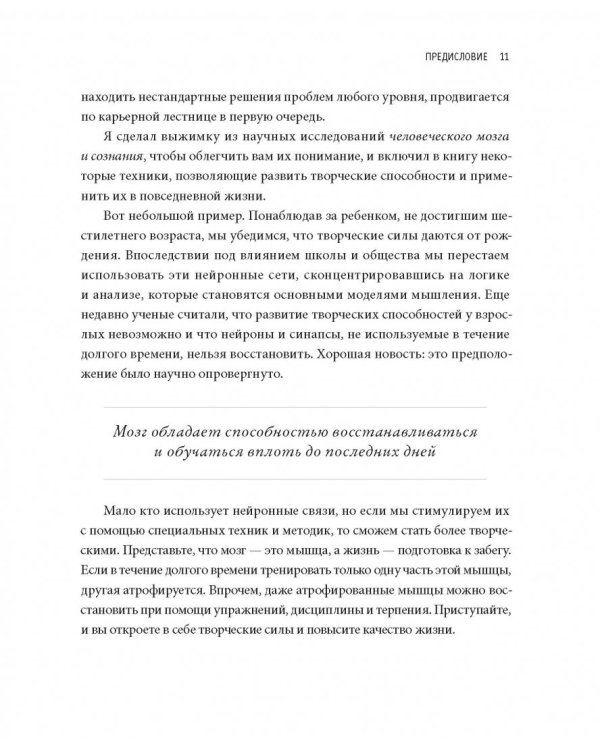 ПРЕДИСЛОВИЕ 11

находить нестандартные решения проблем любого уровня, продвигается по карьерной лестнице в первую очередь.

Я сделал выжимку из научных исследований человеческого мозга и сознания, чтобы облегчить вам их понимание, и включил в книгу некоторые техники, позволяющие развить творческие способности и применить их в повседневной жизни.

Вот небольшой пример. Понаблюдав за ребенком, не достигшим шестилетнего возраста, мы убедимся, что творческие силы даются от рождения. Впоследствии под влиянием школы и общества мы перестаем использовать эти нейронные сети, сконцентрировавшись на логике и анализе, которые становятся основными моделями мышления. Еще недавно ученые считали, что развитие творческих способностей у взрослых невозможно и что нейроны и синапсы, не используемые в течение долгого времени, нельзя восстановить. Хорошая новость: это предположение было научно опровергнуто.

Мозг обладает способностью восстанавливаться и обучаться вплоть до последних дней

Мало кто использует нейронные связи, но если мы стимулируем их с помощью специальных техник и методик, то сможем стать более творческими. Представьте, что мозг — это мышца, а жизнь — подготовка к забегу. Если в течение долгого времени тренировать только одну часть этой мышцы, другая атрофируется. Впрочем, даже атрофированные мышцы можно восстановить при помощи упражнений, дисциплины и терпения. Приступайте, и вы откроете в себе творческие силы и повысите качество жизни.